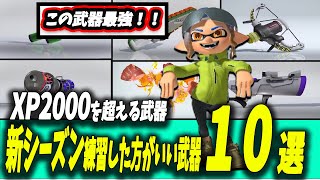 この武器最強！！

XP2000を超える武器

新シーズン練習した方がいい武器10選